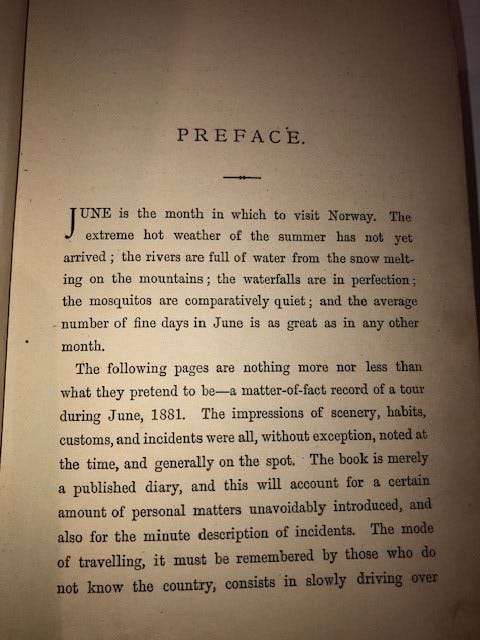 PREFACE.

JUNE is the month in which to visit Norway. The extreme hot weather of the summer has not yet arrived; the rivers are full of water from the snow melting on the mountains; the waterfalls are in perfection; the mosquitos are comparatively quiet; and the average number of fine days in June is as great as in any other month.

The following pages are nothing more nor less than what they pretend to be—a matter-of-fact record of a tour during June, 1881. The impressions of scenery, habits, customs, and incidents were all, without exception, noted at the time, and generally on the spot. The book is merely a published diary, and this will account for a certain amount of personal matters unavoidably introduced, and also for the minute description of incidents. The mode of travelling, it must be remembered by those who do not know the country, consists in slowly driving over